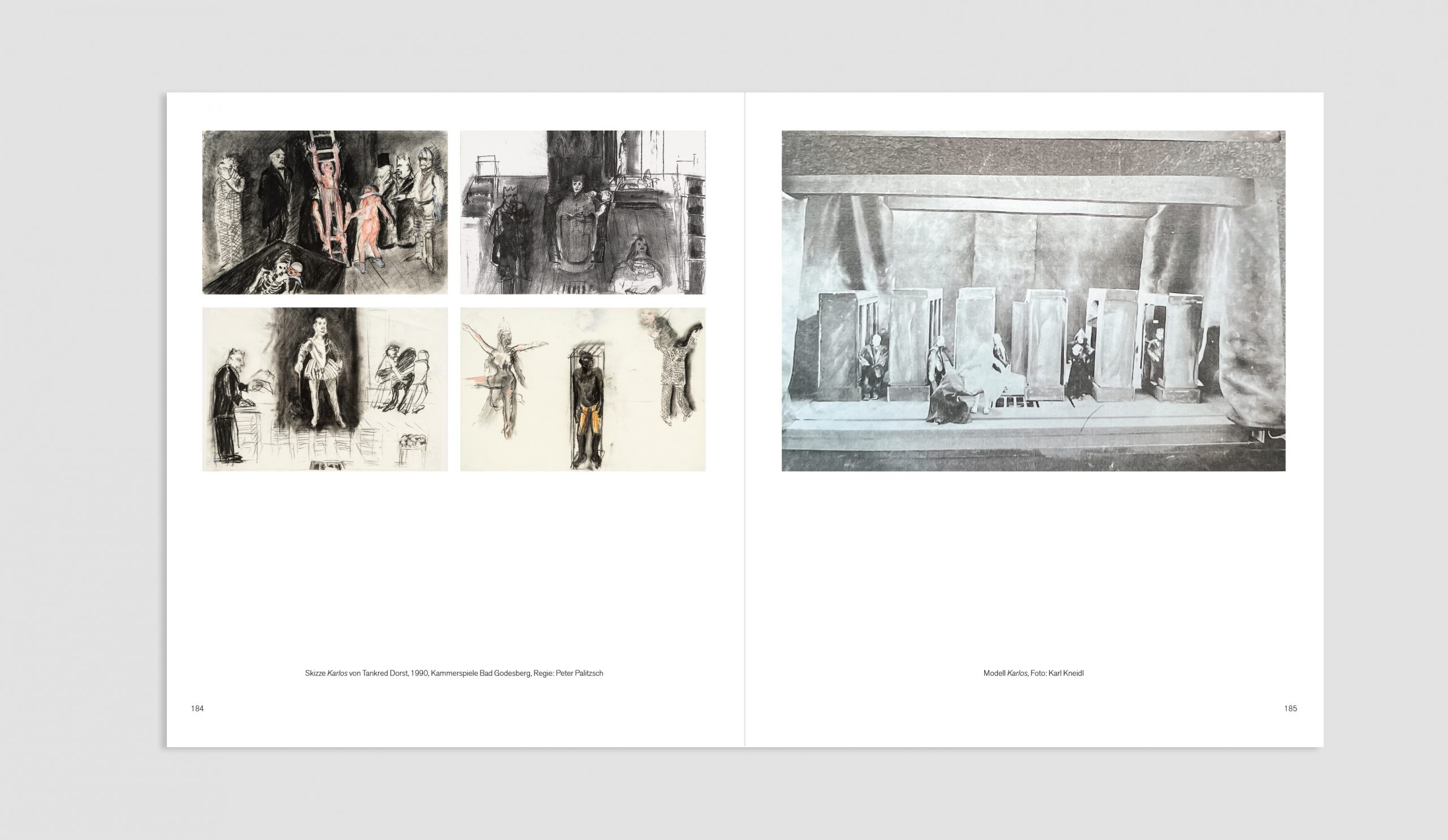 Skizze Karlos von Tankred Dorst, 1990, Kammerspiele Bad Godesberg, Regie: Peter Palitzsch

184

Modell Karlos, Foto: Karl Kneidl

185